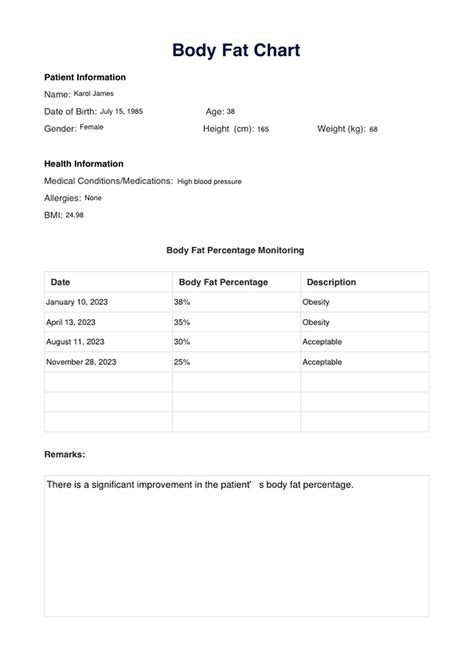 Body Fat Chart

Patient Information

Name: Karol James

Date of Birth: July 15, 1985 Age: 38

Gender: Female Height (cm): 165 Weight (kg): 68

Health Information

Medical Conditions/Medications: High blood pressure

Allergies: None

BMI: 24.98

Body Fat Percentage Monitoring

| Date | Body Fat Percentage | Description |
|---|---|---|
| January 10, 2023 | 38% | Obesity |
| April 13, 2023 | 35% | Obesity |
| August 11, 2023 | 30% | Acceptable |
| November 28, 2023 | 25% | Acceptable |
| | | |
| | | |
| | | |

Remarks:

There is a significant improvement in the patient' s body fat percentage.